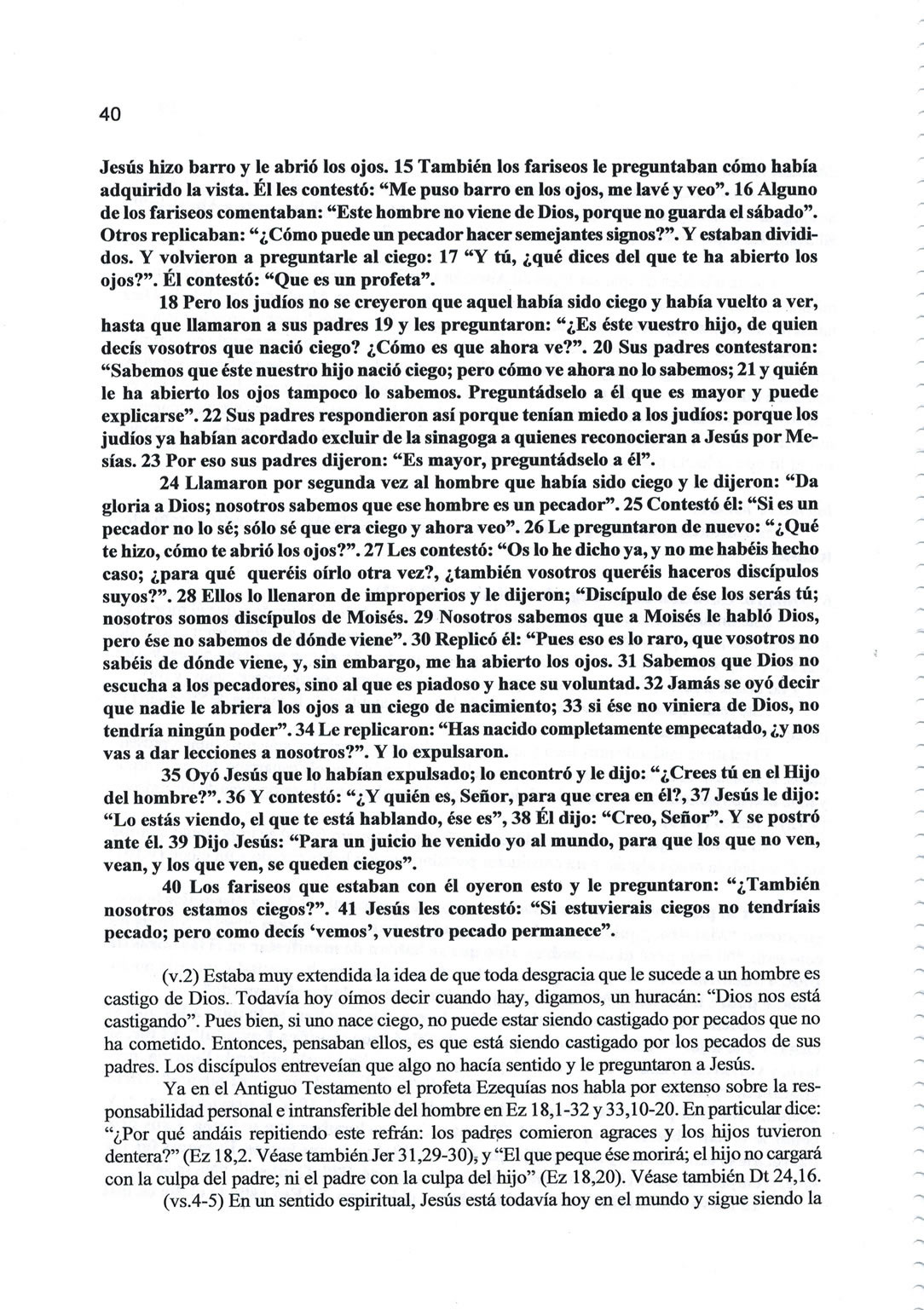 40

Jesús hizo barro y le abrió los ojos. 15 También los fariseos le preguntaban cómo había adquirido la vista. Él les contestó: "Me puso barro en los ojos, me lavé y veo". 16 Alguno de los fariseos comentaban: "Este hombre no viene de Dios, porque no guarda el sábado". Otros replicaban: "¿Cómo puede un pecador hacer semejantes signos?". Y estaban divididos. Y volvieron a preguntarle al ciego: 17 "Y tú, ¿qué dices del que te ha abierto los ojos?". Él contestó: "Que es un profeta".

18 Pero los judíos no se creyeron que aquel había sido ciego y había vuelto a ver, hasta que llamaron a sus padres 19 y les preguntaron: "¿Es éste vuestro hijo, de quien decís vosotros que nació ciego? ¿Cómo es que ahora ve?". 20 Sus padres contestaron: "Sabemos que éste nuestro hijo nació ciego; pero cómo ve ahora no lo sabemos; 21 y quién le ha abierto los ojos tampoco lo sabemos. Preguntádselo a él que es mayor y puede explicarse". 22 Sus padres respondieron así porque tenían miedo a los judíos: porque los judíos ya habían acordado excluir de la sinagoga a quienes reconocieran a Jesús por Mesías. 23 Por eso sus padres dijeron: "Es mayor, preguntádselo a él".

24 Llamaron por segunda vez al hombre que había sido ciego y le dijeron: "Da gloria a Dios; nosotros sabemos que ese hombre es un pecador". 25 Contestó él: "Si es un pecador no lo sé; sólo sé que era ciego y ahora veo". 26 Le preguntaron de nuevo: "¿Qué te hizo, cómo te abrió los ojos?". 27 Les contestó: "Os lo he dicho ya, y no me habéis hecho caso; ¿para qué queréis oírlo otra vez?, ¿también vosotros queréis haceros discípulos suyos?". 28 Ellos lo llenaron de improperios y le dijeron; "Discípulo de ése los serás tú; nosotros somos discípulos de Moisés. 29 Nosotros sabemos que a Moisés le habló Dios, pero ése no sabemos de dónde viene". 30 Replicó él: "Pues eso es lo raro, que vosotros no sabéis de dónde viene, y, sin embargo, me ha abierto los ojos. 31 Sabemos que Dios no escucha a los pecadores, sino al que es piadoso y hace su voluntad. 32 Jamás se oyó decir que nadie le abriera los ojos a un ciego de nacimiento; 33 si ése no viniera de Dios, no tendría ningún poder". 34 Le replicaron: "Has nacido completamente empecatado, ¿y nos vas a dar lecciones a nosotros?". Y lo expulsaron.

35 Oyó Jesús que lo habían expulsado; lo encontró y le dijo: "¿Crees tú en el Hijo del hombre?". 36 Y contestó: "¿Y quién es, Señor, para que crea en él?, 37 Jesús le dijo: "Lo estás viendo, el que te está hablando, ése es", 38 Él dijo: "Creo, Señor". Y se postró ante él. 39 Dijo Jesús: "Para un juicio he venido yo al mundo, para que los que no ven, vean, y los que ven, se queden ciegos".

40 Los fariseos que estaban con él oyeron esto y le preguntaron: "¿También nosotros estamos ciegos?". 41 Jesús les contestó: "Si estuvierais ciegos no tendríais pecado; pero como decís 'vemos', vuestro pecado permanece".

(v.2) Estaba muy extendida la idea de que toda desgracia que le sucede a un hombre es castigo de Dios. Todavía hoy oímos decir cuando hay, digamos, un huracán: "Dios nos está castigando". Pues bien, si uno nace ciego, no puede estar siendo castigado por pecados que no ha cometido. Entonces, pensaban ellos, es que está siendo castigado por los pecados de sus padres. Los discípulos entreveían que algo no hacía sentido y le preguntaron a Jesús.

Ya en el Antiguo Testamento el profeta Ezequías nos habla por extenso sobre la responsabilidad personal e intransferible del hombre en Ez 18,1-32 y 33,10-20. En particular dice: "¿Por qué andáis repitiendo este refrán: los padres comieron agraces y los hijos tuvieron dentera?" (Ez 18,2. Véase también Jer 31,29-30), y "El que peque ése morirá; el hijo no cargará con la culpa del padre; ni el padre con la culpa del hijo" (Ez 18,20). Véase también Dt 24,16.

(vs.4-5) En un sentido espiritual, Jesús está todavía hoy en el mundo y sigue siendo la